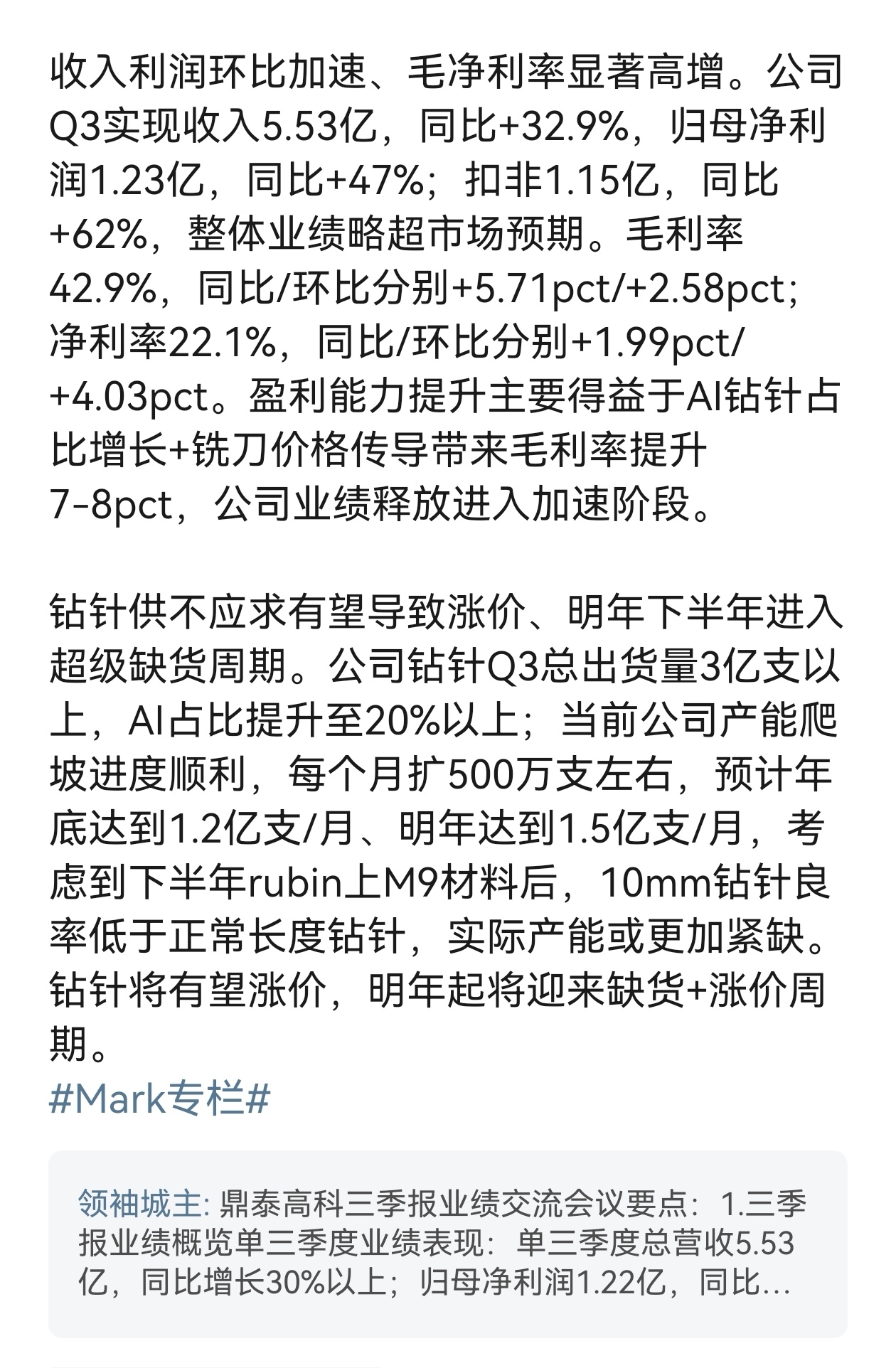 收入利润环比加速、毛净利率显著高增。公司Q3实现收入5.53亿，同比+32.9%，归母净利润1.23亿，同比+47%；扣非1.15亿，同比+62%，整体业绩略超市场预期。毛利率42.9%，同比/环比分别+5.71pct/+2.58pct；净利率22.1%，同比/环比分别+1.99pct/+4.03pct。盈利能力提升主要得益于AI钻针占比增长+铣刀价格传导带来毛利率提升7-8pct，公司业绩释放进入加速阶段。

钻针供不应求有望导致涨价、明年下半年进入超级缺货周期。公司钻针Q3总出货量3亿支以上，AI占比提升至20%以上；当前公司产能爬坡进度顺利，每个月扩500万支左右，预计年底达到1.2亿支/月、明年达到1.5亿支/月，考虑到下半年rubin上M9材料后，10mm钻针良率低于正常长度钻针，实际产能或更加紧缺。钻针将有望涨价，明年起将迎来缺货+涨价周期。
#Mark专栏#

领袖城主: 鼎泰高科三季报业绩交流会议要点：1.三季报业绩概览单三季度业绩表现：单三季度总营收5.53亿，同比增长30%以上；归母净利润1.22亿，同比...